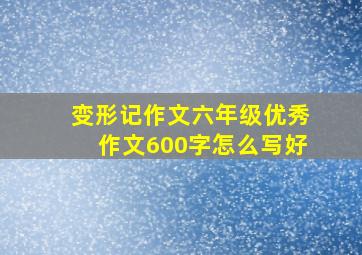 变形记作文六年级优秀作文600字怎么写好